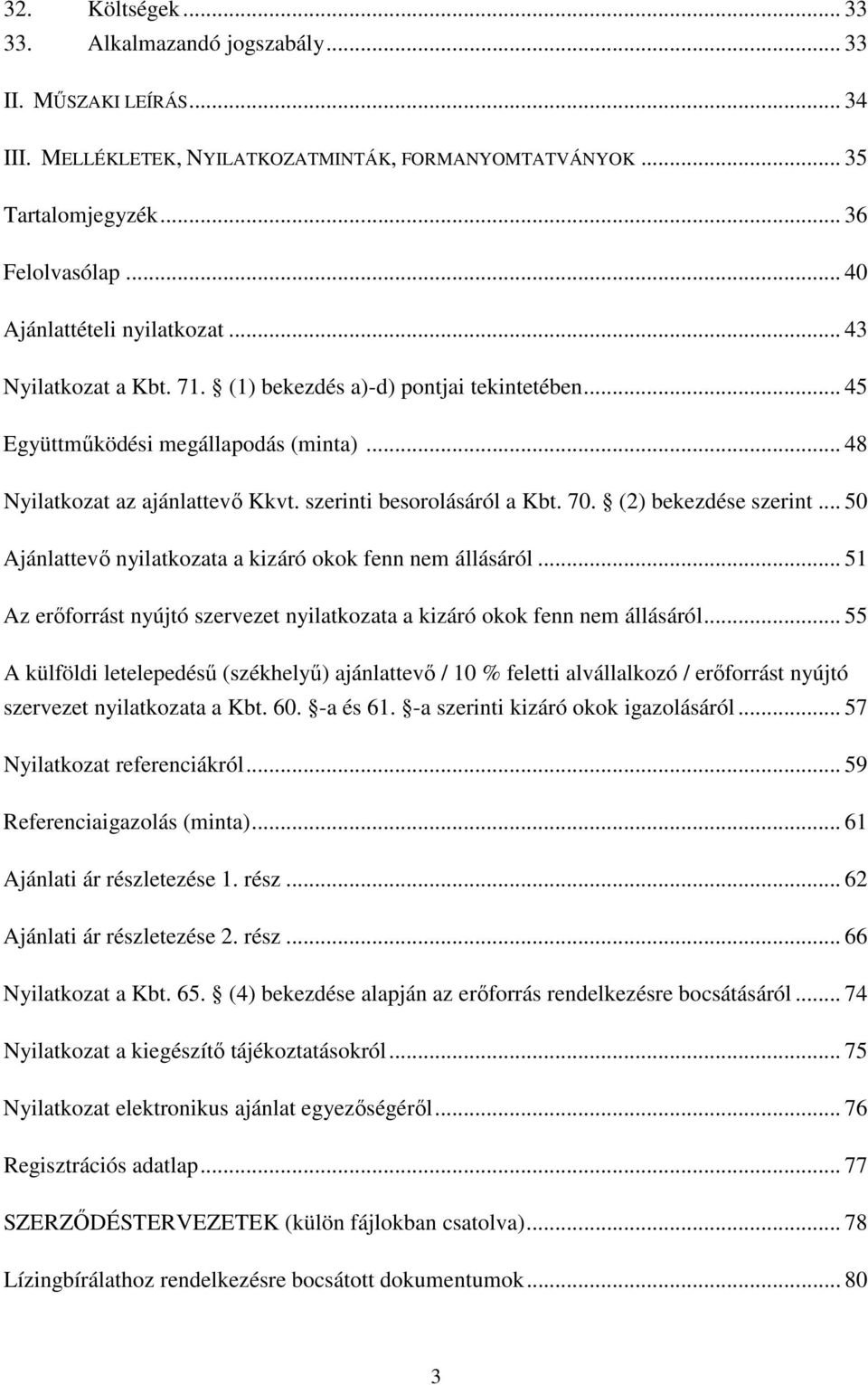 32. Költségek ... 33
33. Alkalmazandó jogszabály ... 33
II. MŰSZAKI LEÍRÁS ... 34
III. MELLÉKLETEK, NYILATKOZATMINTÁK, FORMANYOMTATVÁNYOK ... 35
Tartalomjegyzék ... 36
Felolvasólap ... 40
Ajánlattételi nyilatkozat ... 43
Nyilatkozat a Kbt. 71. § (1) bekezdés a)-d) pontjai tekintetében ... 45
Együttműködési megállapodás (minta) ... 48
Nyilatkozat az ajánlattevő Kkvt. szerinti besorolásáról a Kbt. 70. § (2) bekezdése szerint ... 50
Ajánlattevő nyilatkozata a kizáró okok fenn nem állásáról ... 51
Az erőforrást nyújtó szervezet nyilatkozata a kizáró okok fenn nem állásáról ... 55
A külföldi letelepedésű (székhelyű) ajánlattevő / 10 % feletti alvállalkozó / erőforrást nyújtó szervezet nyilatkozata a Kbt. 60. §-a és 61. §-a szerinti kizáró okok igazolásáról ... 57
Nyilatkozat referenciákról ... 59
Referenciaigazolás (minta) ... 61
Ajánlati ár részletezése 1. rész ... 62
Ajánlati ár részletezése 2. rész ... 66
Nyilatkozat a Kbt. 65. § (4) bekezdése alapján az erőforrás rendelkezésre bocsátásáról ... 74
Nyilatkozat a kiegészítő tájékoztatásokról ... 75
Nyilatkozat elektronikus ajánlat egyezőségéről ... 76
Regisztrációs adatlap ... 77
SZERZŐDÉSTERVEZETEK (külön fájlokban csatolva) ... 78
Lízingbírálathoz rendelkezésre bocsátott dokumentumok ... 80

3